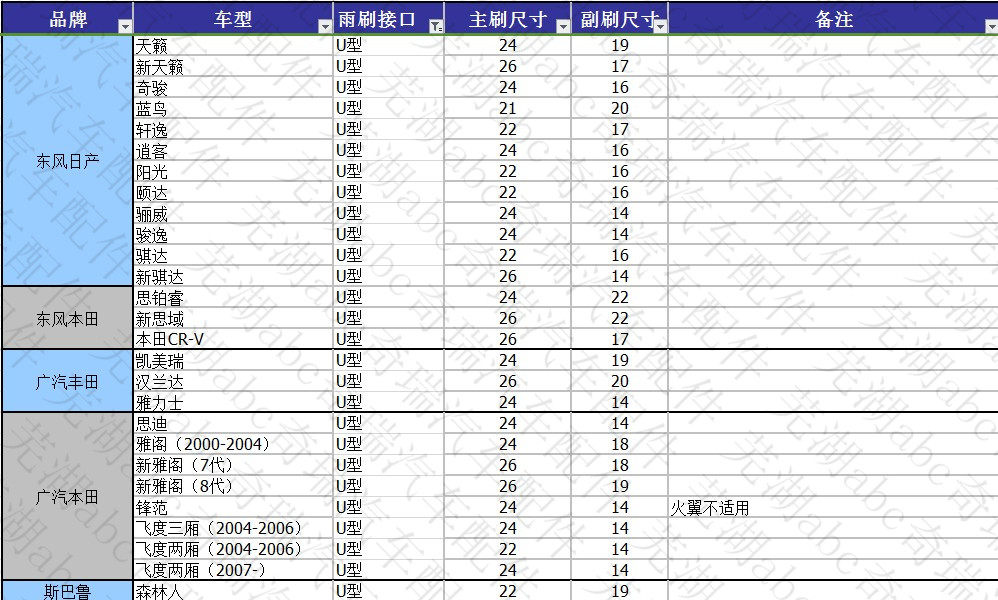 | 品牌 | 车型 | 雨刷接口 | 主刷尺寸 | 副刷尺寸 | 备注 |
|---|---|---|---|---|---|
| 东风日产 | 天籁 | U型 | 24 | 19 | |
| | 新天籁 | U型 | 26 | 17 | |
| | 奇骏 | U型 | 24 | 16 | |
| | 蓝鸟 | U型 | 21 | 20 | |
| | 轩逸 | U型 | 22 | 17 | |
| | 逍客 | U型 | 24 | 16 | |
| | 阳光 | U型 | 22 | 16 | |
| | 颐达 | U型 | 22 | 16 | |
| | 骊威 | U型 | 24 | 14 | |
| | 骏逸 | U型 | 24 | 14 | |
| | 骐达 | U型 | 22 | 16 | |
| | 新骐达 | U型 | 26 | 14 | |
| 东风本田 | 思铂睿 | U型 | 24 | 22 | |
| | 新思域 | U型 | 26 | 22 | |
| | 本田CR-V | U型 | 26 | 17 | |
| 广汽丰田 | 凯美瑞 | U型 | 24 | 19 | |
| | 汉兰达 | U型 | 26 | 20 | |
| | 雅力士 | U型 | 24 | 14 | |
| 广汽本田 | 思迪 | U型 | 24 | 14 | |
| | 雅阁（2000-2004） | U型 | 24 | 18 | |
| | 新雅阁（7代） | U型 | 26 | 18 | |
| | 新雅阁（8代） | U型 | 26 | 19 | |
| | 锋范 | U型 | 24 | 14 | 火翼不适用 |
| | 飞度三厢（2004-2006） | U型 | 24 | 14 | |
| | 飞度两厢（2004-2006） | U型 | 22 | 14 | |
| | 飞度两厢（2007-） | U型 | 24 | 14 | |
| 斯巴鲁 | 森林人 | U型 | 22 | 19 | |